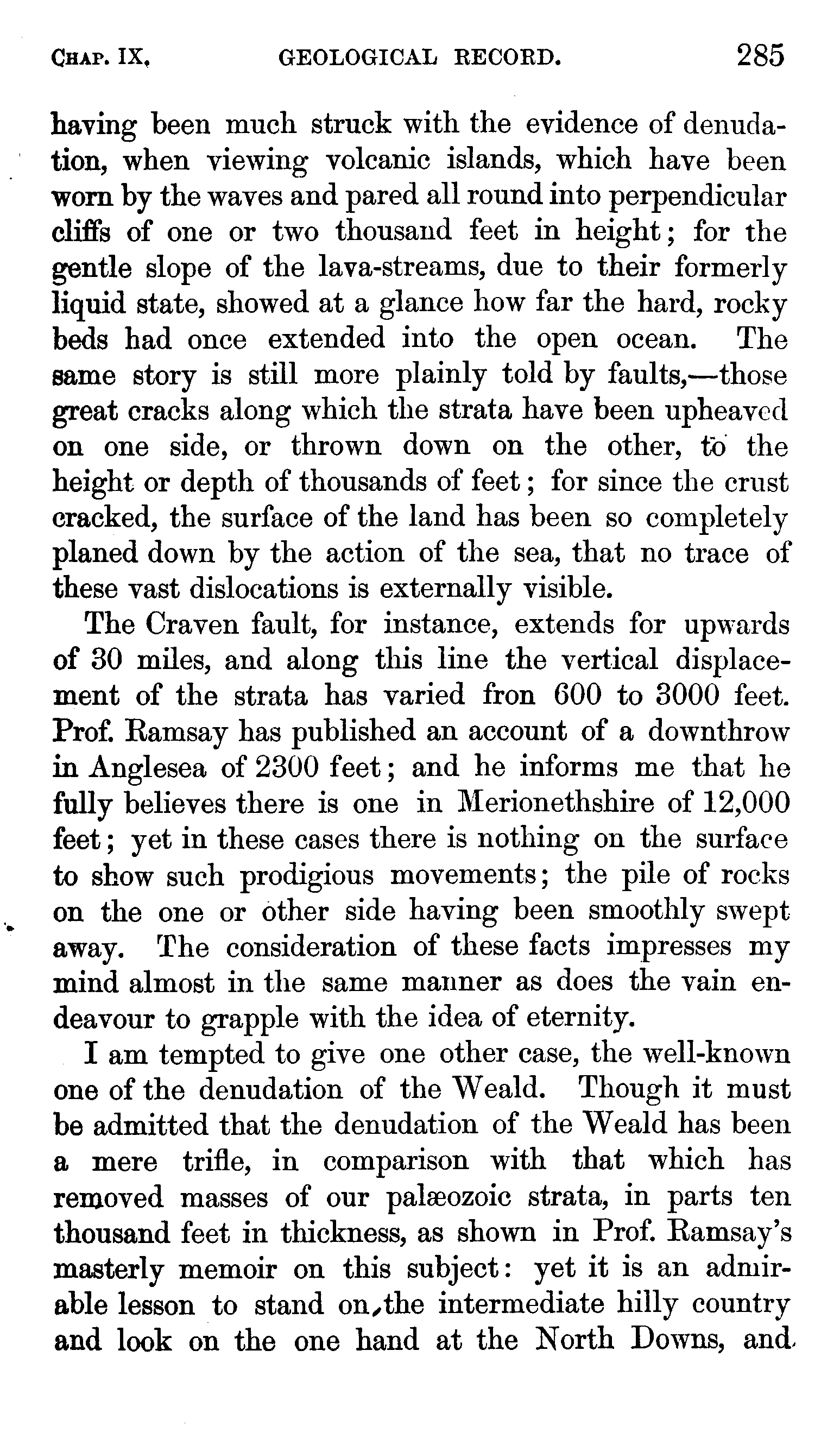 CHAP. IX. GEOLOGICAL RECORD. 285

having been much struck with the evidence of denudation, when viewing volcanic islands, which have been worn by the waves and pared all round into perpendicular cliffs of one or two thousand feet in height; for the gentle slope of the lava-streams, due to their formerly liquid state, showed at a glance how far the hard, rocky beds had once extended into the open ocean. The same story is still more plainly told by faults,—those great cracks along which the strata have been upheaved on one side, or thrown down on the other, to the height or depth of thousands of feet; for since the crust cracked, the surface of the land has been so completely planed down by the action of the sea, that no trace of these vast dislocations is externally visible.

The Craven fault, for instance, extends for upwards of 30 miles, and along this line the vertical displacement of the strata has varied fron 600 to 3000 feet. Prof. Ramsay has published an account of a downthrow in Anglesea of 2300 feet; and he informs me that he fully believes there is one in Merionethshire of 12,000 feet; yet in these cases there is nothing on the surface to show such prodigious movements; the pile of rocks on the one or other side having been smoothly swept away. The consideration of these facts impresses my mind almost in the same manner as does the vain endeavour to grapple with the idea of eternity.

I am tempted to give one other case, the well-known one of the denudation of the Weald. Though it must be admitted that the denudation of the Weald has been a mere trifle, in comparison with that which has removed masses of our palæozoic strata, in parts ten thousand feet in thickness, as shown in Prof. Ramsay's masterly memoir on this subject: yet it is an admirable lesson to stand on the intermediate hilly country and look on the one hand at the North Downs, and